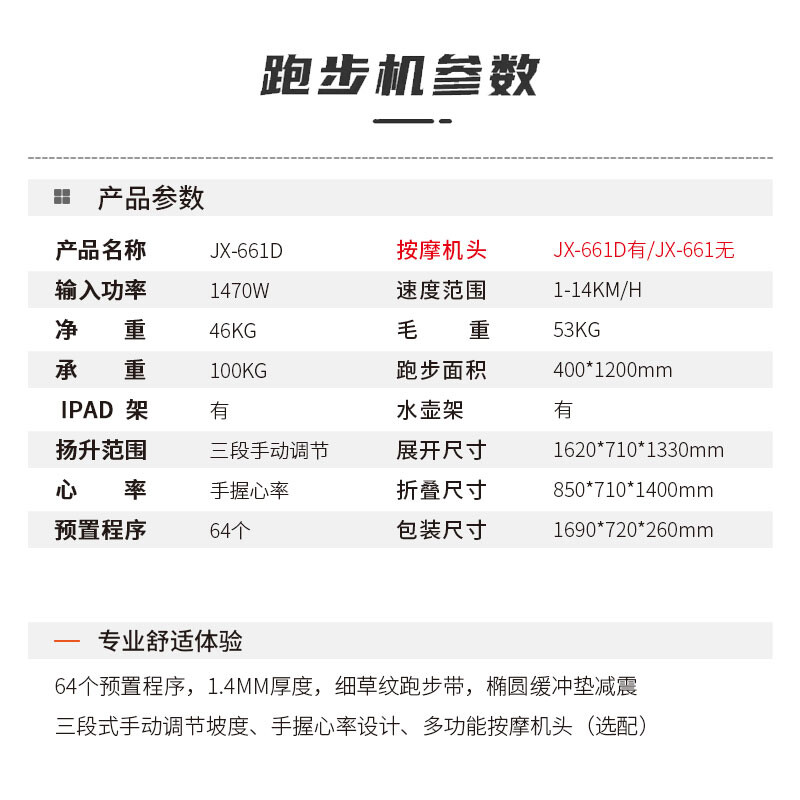 跑步机参数

产品参数

| 产品名称 | JX-661D | 按摩机头 | JX-661D有/JX-661无 |
|---|---|---|---|
| 输入功率 | 1470W | 速度范围 | 1-14KM/H |
| 净 重 | 46KG | 毛 重 | 53KG |
| 承 重 | 100KG | 跑步面积 | 400*1200mm |
| IPAD 架 | 有 | 水壶架 | 有 |
| 扬升范围 | 三段手动调节 | 展开尺寸 | 1620*710*1330mm |
| 心 率 | 手握心率 | 折叠尺寸 | 850*710*1400mm |
| 预置程序 | 64个 | 包装尺寸 | 1690*720*260mm |

— 专业舒适体验

64个预置程序，1.4MM厚度，细草纹跑步带，椭圆缓冲垫减震

三段式手动调节坡度、手握心率设计、多功能按摩机头（选配）